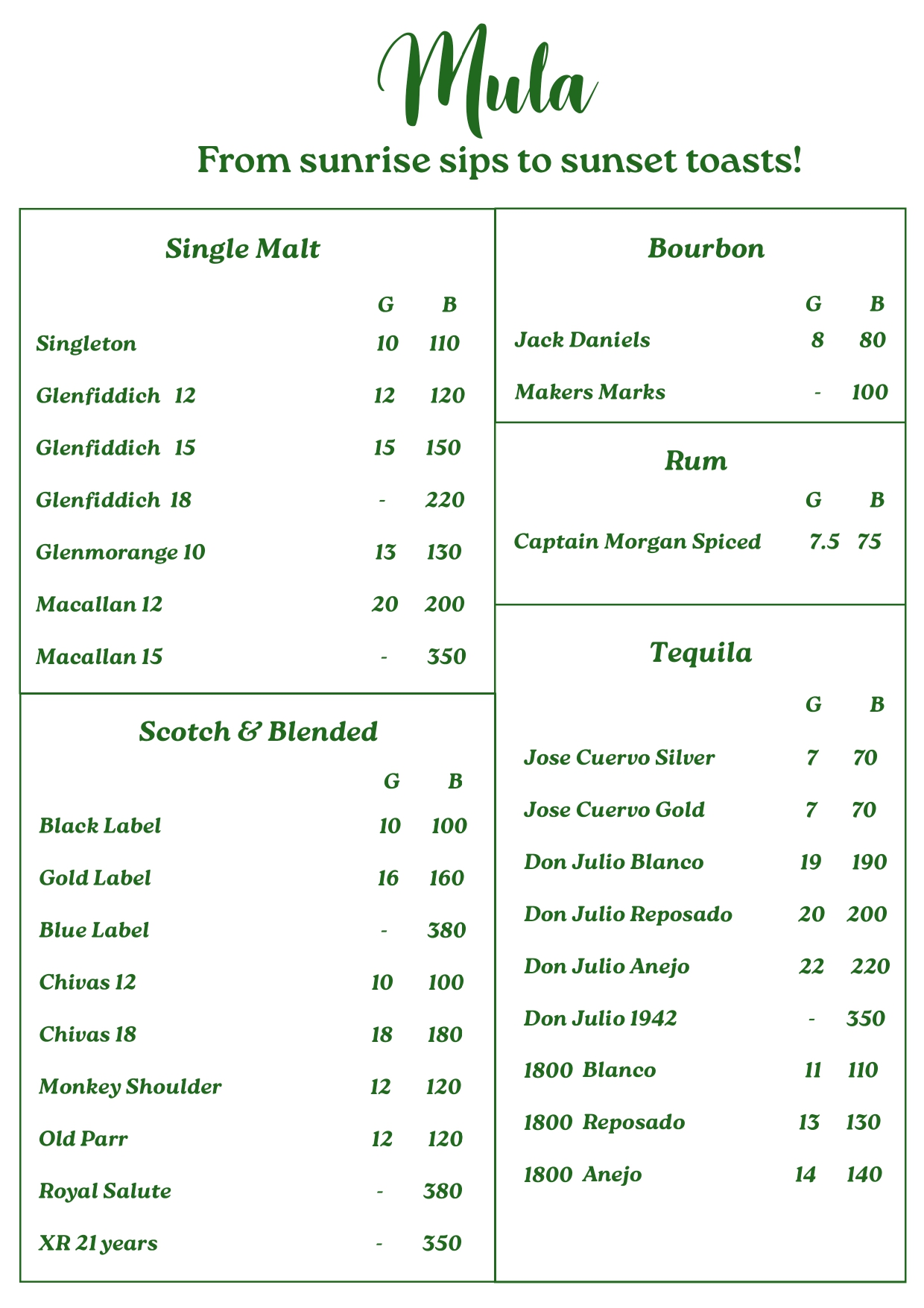 Mula

From sunrise sips to sunset toasts!

Single Malt

| | G | B |
|---|---|---|
| Singleton | 10 | 110 |
| Glenfiddich 12 | 12 | 120 |
| Glenfiddich 15 | 15 | 150 |
| Glenfiddich 18 | - | 220 |
| Glenmorange 10 | 13 | 130 |
| Macallan 12 | 20 | 200 |
| Macallan 15 | - | 350 |

Scotch & Blended

| | G | B |
|---|---|---|
| Black Label | 10 | 100 |
| Gold Label | 16 | 160 |
| Blue Label | - | 380 |
| Chivas 12 | 10 | 100 |
| Chivas 18 | 18 | 180 |
| Monkey Shoulder | 12 | 120 |
| Old Parr | 12 | 120 |
| Royal Salute | - | 380 |
| XR 21 years | - | 350 |

Bourbon

| | G | B |
|---|---|---|
| Jack Daniels | 8 | 80 |
| Makers Marks | - | 100 |

Rum

| | G | B |
|---|---|---|
| Captain Morgan Spiced | 7.5 | 75 |

Tequila

| | G | B |
|---|---|---|
| Jose Cuervo Silver | 7 | 70 |
| Jose Cuervo Gold | 7 | 70 |
| Don Julio Blanco | 19 | 190 |
| Don Julio Reposado | 20 | 200 |
| Don Julio Anejo | 22 | 220 |
| Don Julio 1942 | - | 350 |
| 1800 Blanco | 11 | 110 |
| 1800 Reposado | 13 | 130 |
| 1800 Anejo | 14 | 140 |